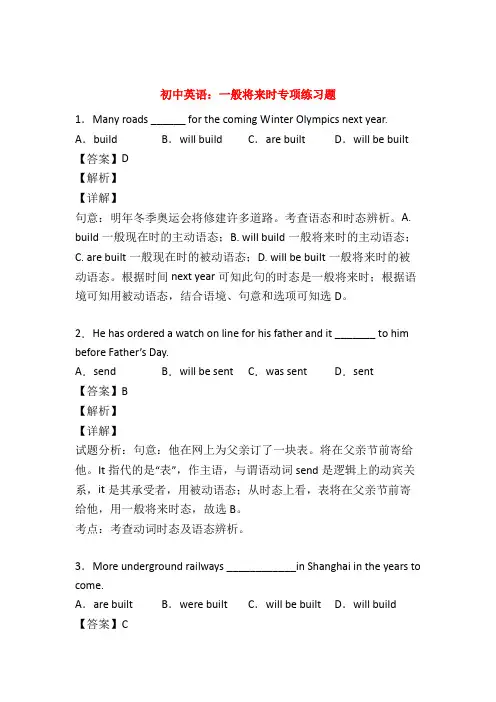 初中英语：一般将来时专项练习题

1．Many roads ______ for the coming Winter Olympics next year.

A．build B．will build C．are built D．will be built

【答案】D

【解析】

【详解】

句意：明年冬季奥运会将修建许多道路。考查语态和时态辨析。A. build 一般现在时的主动语态；B. will build 一般将来时的主动语态；C. are built 一般现在时的被动语态；D. will be built 一般将来时的被动语态。根据时间 next year 可知此句的时态是一般将来时；根据语境可知用被动语态，结合语境、句意和选项可知选 D。

2．He has ordered a watch on line for his father and it _______ to him before Father's Day.

A．send B．will be sent C．was sent D．sent

【答案】B

【解析】

【详解】

试题分析：句意：他在网上为父亲订了一块表。将在父亲节前寄给他。It 指代的是"表"，作主语，与谓语动词 send 是逻辑上的动宾关系，it 是其承受者，用被动语态；从时态上看，表将在父亲节前寄给他，用一般将来时态，故选 B。

考点：考查动词时态及语态辨析。

3．More underground railways ____________in Shanghai in the years to come.

A．are built B．were built C．will be built D．will build

【答案】C